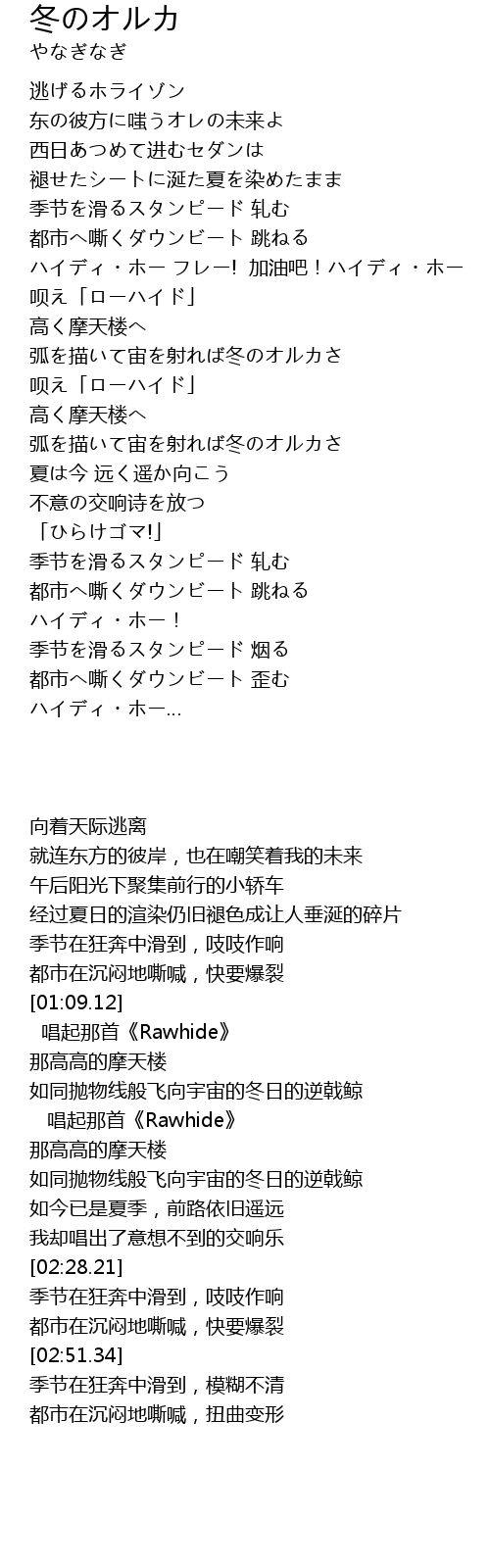 冬のオルカ
やなぎなぎ

逃げるホライゾン
东の彼方に嗤うオレの未来よ
西日あつめて进むセダンは
褪せたシートに涎た夏を染めたまま
季节を滑るスタンピード 轧む
都市へ嘶くダウンビート 跳ねる
ハイディ・ホー フレー! 加油吧！ハイディ・ホー
呗え「ローハイド」
高く摩天楼へ
弧を描いて宙を射れば冬のオルカさ
呗え「ローハイド」
高く摩天楼へ
弧を描いて宙を射れば冬のオルカさ
夏は今 远く遥か向こう
不意の交响诗を放つ
「ひらけゴマ!」
季节を滑るスタンピード 轧む
都市へ嘶くダウンビート 跳ねる
ハイディ・ホー！
季节を滑るスタンピード 烟る
都市へ嘶くダウンビート 歪む
ハイディ・ホー…

向着天际逃离
就连东方的彼岸，也在嘲笑着我的未来
午后阳光下聚集前行的小轿车
经过夏日的渲染仍旧褪色成让人垂涎的碎片
季节在狂奔中滑到，吱吱作响
都市在沉闷地嘶喊，快要爆裂
[01:09.12]
唱起那首《Rawhide》
那高高的摩天楼
如同抛物线般飞向宇宙的冬日的逆戟鲸
唱起那首《Rawhide》
那高高的摩天楼
如同抛物线般飞向宇宙的冬日的逆戟鲸
如今已是夏季，前路依旧遥远
我却唱出了意想不到的交响乐
[02:28.21]
季节在狂奔中滑到，吱吱作响
都市在沉闷地嘶喊，快要爆裂
[02:51.34]
季节在狂奔中滑到，模糊不清
都市在沉闷地嘶喊，扭曲变形